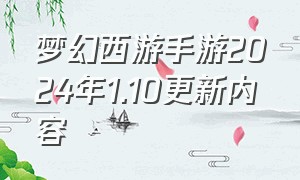 梦幻西游手游2024年1.10更新内容